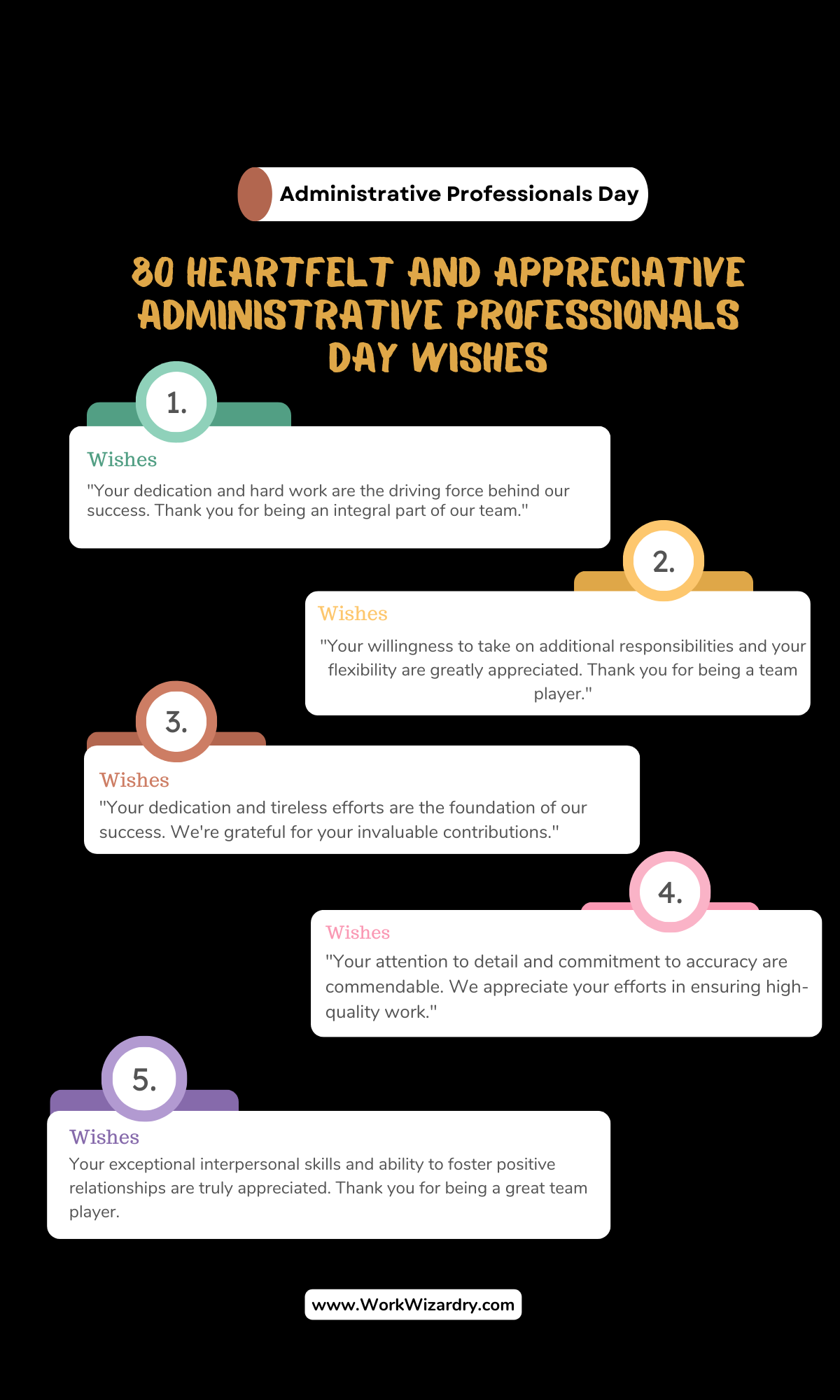 Administrative Professionals Day

80 HEARTFELT AND APPRECIATIVE ADMINISTRATIVE PROFESSIONALS DAY WISHES

1.

Wishes

"Your dedication and hard work are the driving force behind our success. Thank you for being an integral part of our team."

2.

Wishes

"Your willingness to take on additional responsibilities and your flexibility are greatly appreciated. Thank you for being a team player."

3.

Wishes

"Your dedication and tireless efforts are the foundation of our success. We're grateful for your invaluable contributions."

4.

Wishes

"Your attention to detail and commitment to accuracy are commendable. We appreciate your efforts in ensuring high-quality work."

5.

Wishes

Your exceptional interpersonal skills and ability to foster positive relationships are truly appreciated. Thank you for being a great team player.

www.WorkWizardry.com